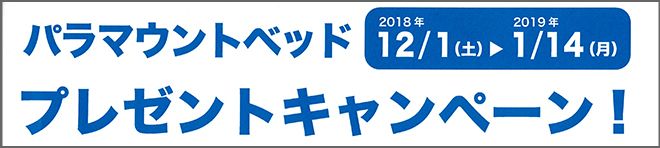 パラマウントベッド

2018年 12/1(土) ▶ 2019年 1/14(月)

プレゼントキャンペーン!